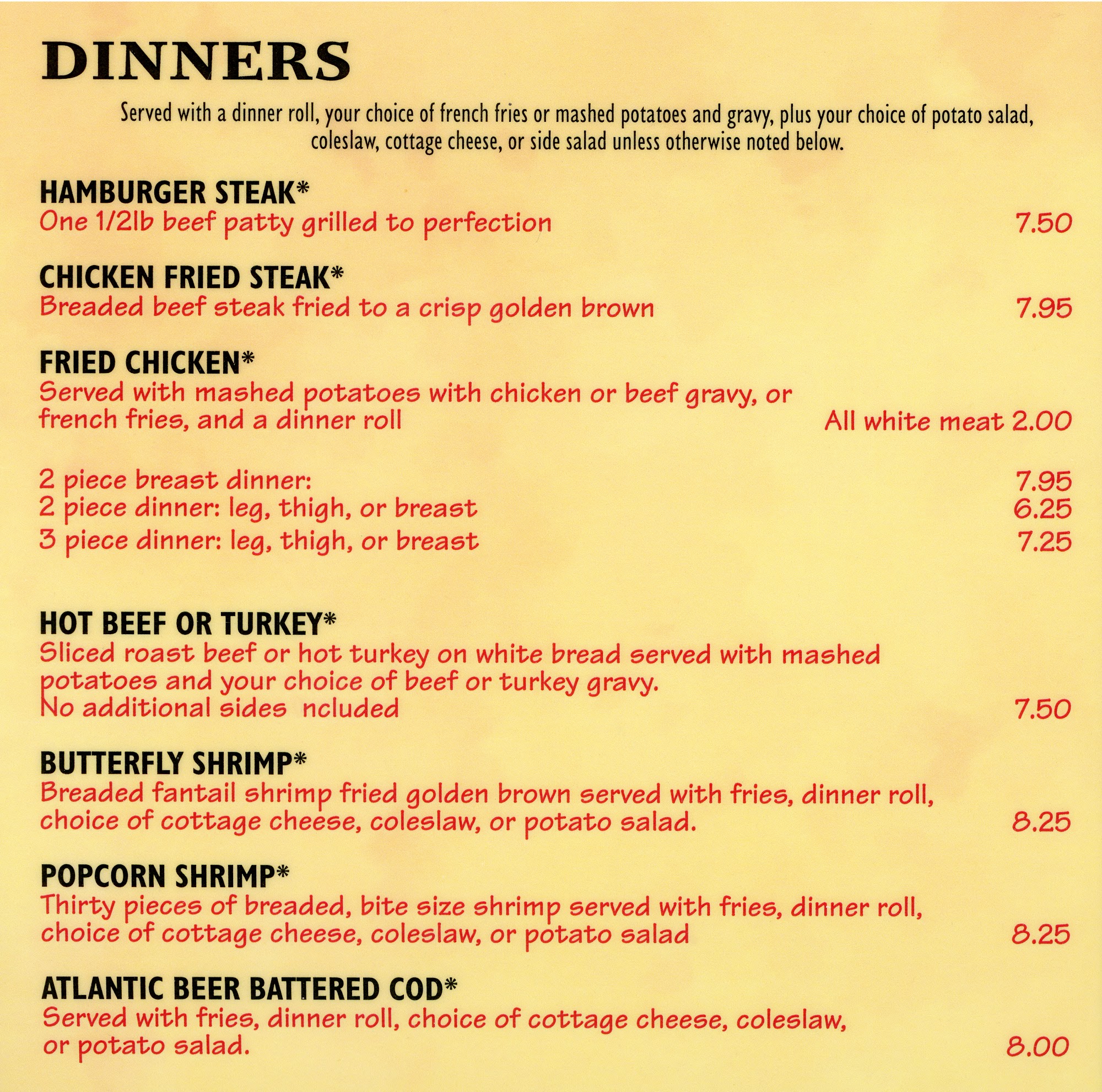 DINNERS

Served with a dinner roll, your choice of french fries or mashed potatoes and gravy, plus your choice of potato salad, coleslaw, cottage cheese, or side salad unless otherwise noted below.

HAMBURGER STEAK*
One 1/2lb beef patty grilled to perfection 7.50

CHICKEN FRIED STEAK*
Breaded beef steak fried to a crisp golden brown 7.95

FRIED CHICKEN*
Served with mashed potatoes with chicken or beef gravy, or french fries, and a dinner roll All white meat 2.00

2 piece breast dinner: 7.95
2 piece dinner: leg, thigh, or breast 6.25
3 piece dinner: leg, thigh, or breast 7.25

HOT BEEF OR TURKEY*
Sliced roast beef or hot turkey on white bread served with mashed potatoes and your choice of beef or turkey gravy.
No additional sides ncluded 7.50

BUTTERFLY SHRIMP*
Breaded fantail shrimp fried golden brown served with fries, dinner roll, choice of cottage cheese, coleslaw, or potato salad. 8.25

POPCORN SHRIMP*
Thirty pieces of breaded, bite size shrimp served with fries, dinner roll, choice of cottage cheese, coleslaw, or potato salad 8.25

ATLANTIC BEER BATTERED COD*
Served with fries, dinner roll, choice of cottage cheese, coleslaw, or potato salad. 8.00